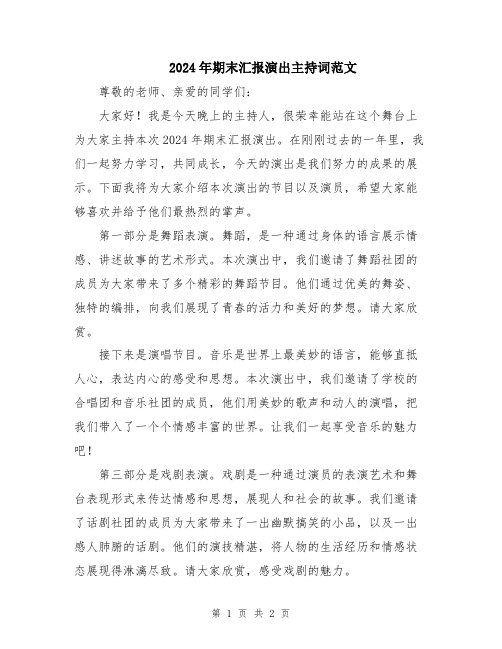 2024年期末汇报演出主持词范文

尊敬的老师、亲爱的同学们：

大家好！我是今天晚上的主持人，很荣幸能站在这个舞台上为大家主持本次2024年期末汇报演出。在刚刚过去的一年里，我们一起努力学习，共同成长，今天的演出是我们努力的成果的展示。下面我将为大家介绍本次演出的节目以及演员，希望大家能够喜欢并给予他们最热烈的掌声。

第一部分是舞蹈表演。舞蹈，是一种通过身体的语言展示情感、讲述故事的艺术形式。本次演出中，我们邀请了舞蹈社团的成员为大家带来了多个精彩的舞蹈节目。他们通过优美的舞姿、独特的编排，向我们展现了青春的活力和美好的梦想。请大家欣赏。

接下来是演唱节目。音乐是世界上最美妙的语言，能够直抵人心，表达内心的感受和思想。本次演出中，我们邀请了学校的合唱团和音乐社团的成员，他们用美妙的歌声和动人的演唱，把我们带入了一个个情感丰富的世界。让我们一起享受音乐的魅力吧！

第三部分是戏剧表演。戏剧是一种通过演员的表演艺术和舞台表现形式来传达情感和思想，展现人和社会的故事。我们邀请了话剧社团的成员为大家带来了一出幽默搞笑的小品，以及一出感人肺腑的话剧。他们的演技精湛，将人物的生活经历和情感状态展现得淋漓尽致。请大家欣赏，感受戏剧的魅力。

第 1 页 共 2 页